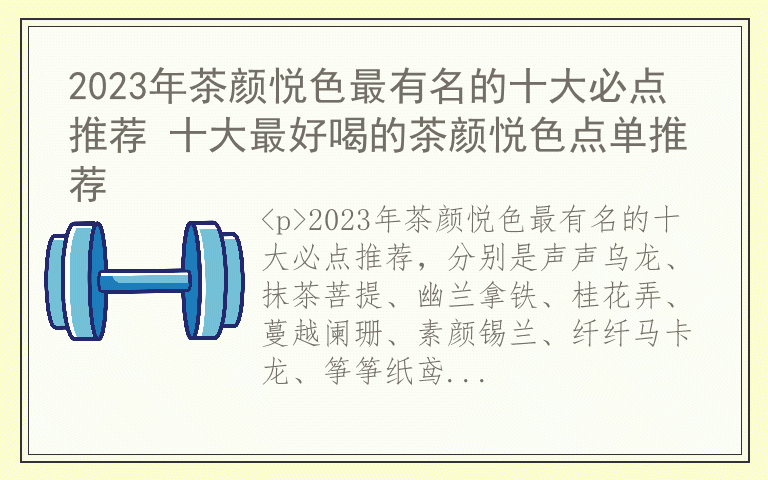 2023年茶颜悦色最有名的十大必点推荐 十大最好喝的茶颜悦色点单推荐

<p>2023年茶颜悦色最有名的十大必点推荐，分别是声声乌龙、抹茶菩提、幽兰拿铁、桂花弄、蔓越阑珊、素颜锡兰、纤纤马卡龙、筝筝纸鸢...